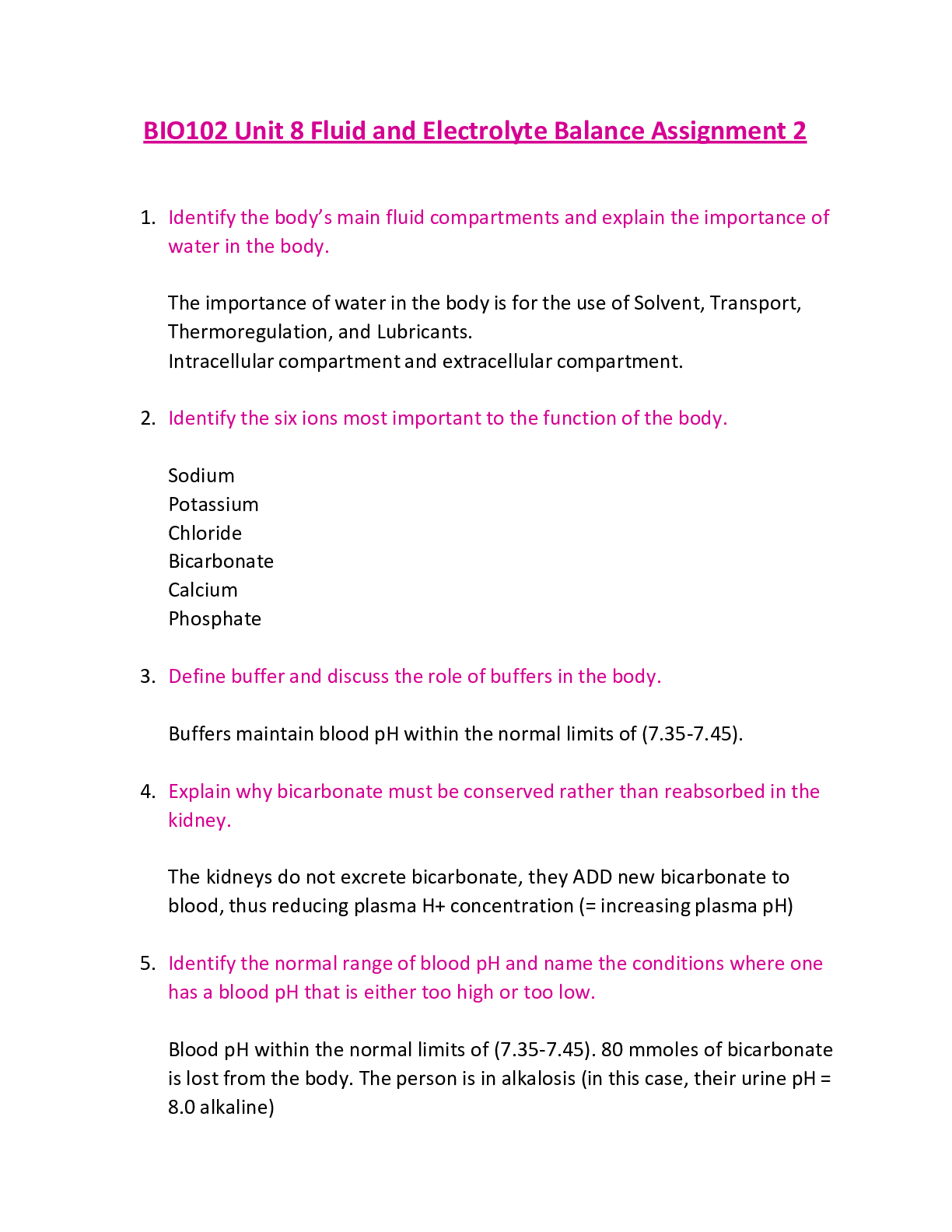 BIO102 Unit 8 Fluid and Electrolyte Balance Assignment 2

1. Identify the body's main fluid compartments and explain the importance of water in the body.

The importance of water in the body is for the use of Solvent, Transport, Thermoregulation, and Lubricants.
Intracellular compartment and extracellular compartment.

2. Identify the six ions most important to the function of the body.

Sodium
Potassium
Chloride
Bicarbonate
Calcium
Phosphate

3. Define buffer and discuss the role of buffers in the body.

Buffers maintain blood pH within the normal limits of (7.35-7.45).

4. Explain why bicarbonate must be conserved rather than reabsorbed in the kidney.

The kidneys do not excrete bicarbonate, they ADD new bicarbonate to blood, thus reducing plasma H+ concentration (= increasing plasma pH)

5. Identify the normal range of blood pH and name the conditions where one has a blood pH that is either too high or too low.

Blood pH within the normal limits of (7.35-7.45). 80 mmoles of bicarbonate is lost from the body. The person is in alkalosis (in this case, their urine pH = 8.0 alkaline)